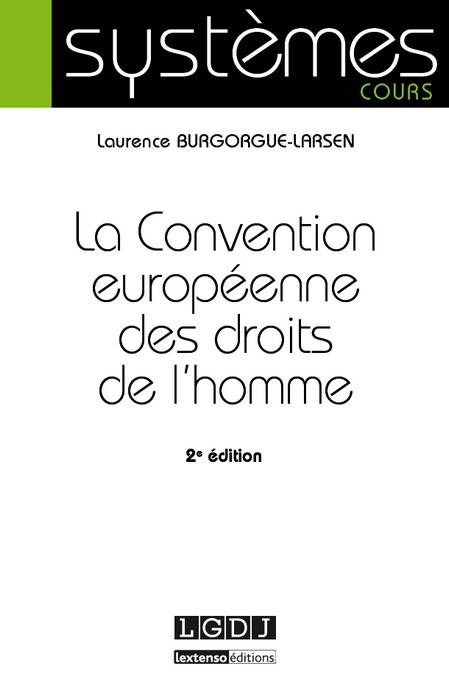 systèmes
COURS

Laurence BURGORGUE-LARSEN

La Convention européenne des droits de l'homme

2e édition

LGDJ
lextenso éditions